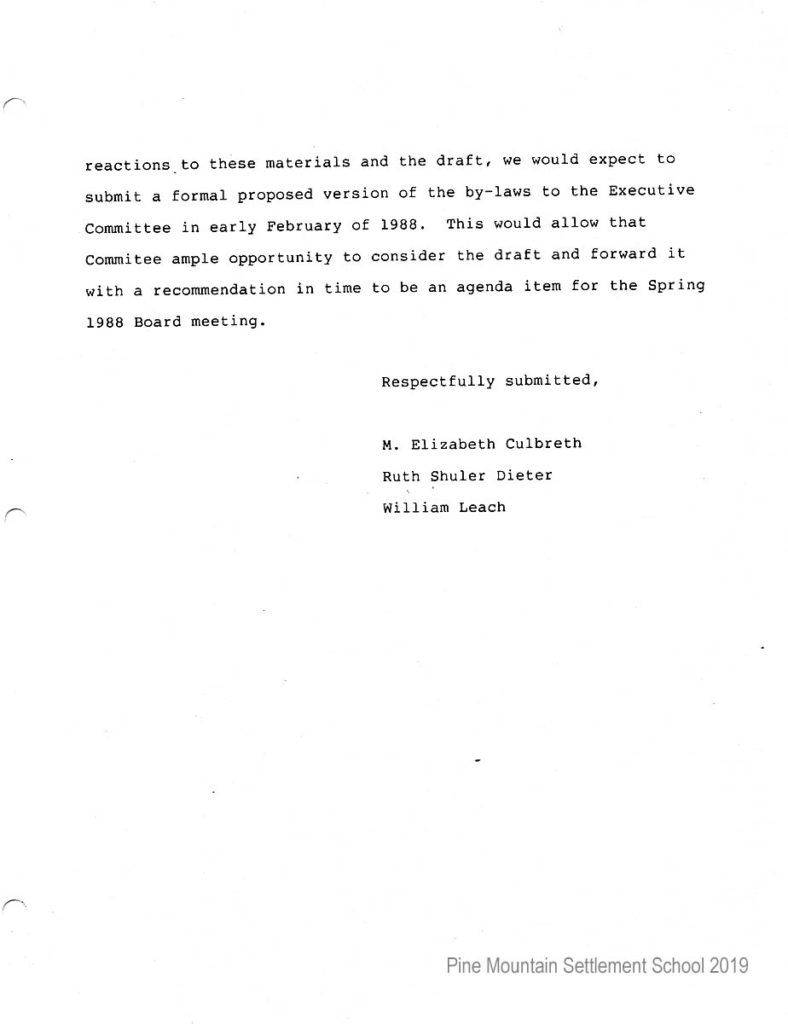 reactions to these materials and the draft, we would expect to submit a formal proposed version of the by-laws to the Executive Committee in early February of 1988. This would allow that Commitee ample opportunity to consider the draft and forward it with a recommendation in time to be an agenda item for the Spring 1988 Board meeting.

Respectfully submitted,

M. Elizabeth Culbreth
Ruth Shuler Dieter
William Leach

Pine Mountain Settlement School 2019